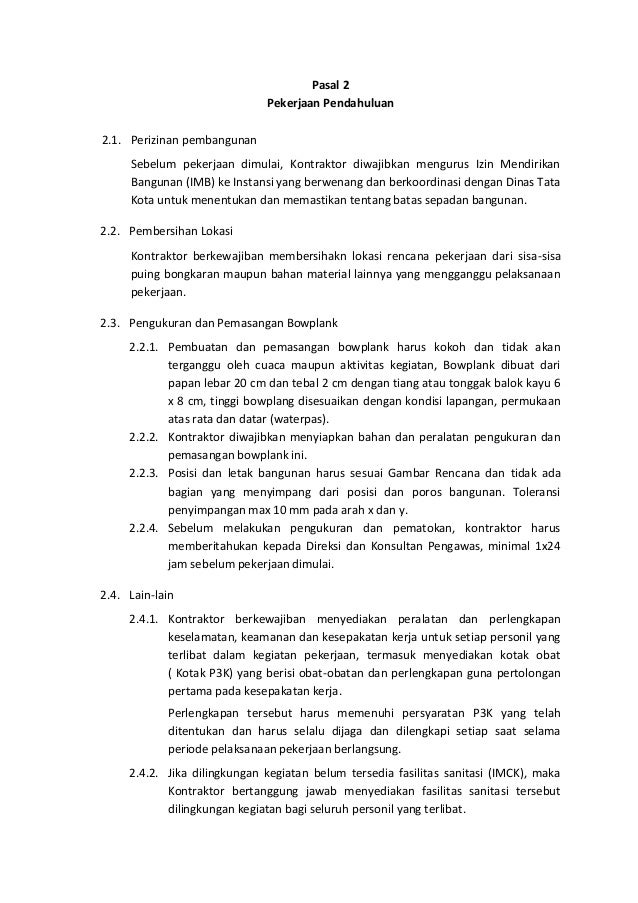 Pasal 2
Pekerjaan Pendahuluan

2.1. Perizinan pembangunan

Sebelum pekerjaan dimulai, Kontraktor diwajibkan mengurus Izin Mendirikan Bangunan (IMB) ke Instansi yang berwenang dan berkoordinasi dengan Dinas Tata Kota untuk menentukan dan memastikan tentang batas sepadan bangunan.

2.2. Pembersihan Lokasi

Kontraktor berkewajiban membersihakn lokasi rencana pekerjaan dari sisa-sisa puing bongkaran maupun bahan material lainnya yang mengganggu pelaksanaan pekerjaan.

2.3. Pengukuran dan Pemasangan Bowplank

2.2.1. Pembuatan dan pemasangan bowplank harus kokoh dan tidak akan terganggu oleh cuaca maupun aktivitas kegiatan, Bowplank dibuat dari papan lebar 20 cm dan tebal 2 cm dengan tiang atau tonggak balok kayu 6 x 8 cm, tinggi bowplang disesuaikan dengan kondisi lapangan, permukaan atas rata dan datar (waterpas).

2.2.2. Kontraktor diwajibkan menyiapkan bahan dan peralatan pengukuran dan pemasangan bowplank ini.

2.2.3. Posisi dan letak bangunan harus sesuai Gambar Rencana dan tidak ada bagian yang menyimpang dari posisi dan poros bangunan. Toleransi penyimpangan max 10 mm pada arah x dan y.

2.2.4. Sebelum melakukan pengukuran dan pematokan, kontraktor harus memberitahukan kepada Direksi dan Konsultan Pengawas, minimal 1x24 jam sebelum pekerjaan dimulai.

2.4. Lain-lain

2.4.1. Kontraktor berkewajiban menyediakan peralatan dan perlengkapan keselamatan, keamanan dan kesepakatan kerja untuk setiap personil yang terlibat dalam kegiatan pekerjaan, termasuk menyediakan kotak obat ( Kotak P3K) yang berisi obat-obatan dan perlengkapan guna pertolongan pertama pada kesepakatan kerja.

Perlengkapan tersebut harus memenuhi persyaratan P3K yang telah ditentukan dan harus selalu dijaga dan dilengkapi setiap saat selama periode pelaksanaan pekerjaan berlangsung.

2.4.2. Jika dilingkungan kegiatan belum tersedia fasilitas sanitasi (IMCK), maka Kontraktor bertanggung jawab menyediakan fasilitas sanitasi tersebut dilingkungan kegiatan bagi seluruh personil yang terlibat.